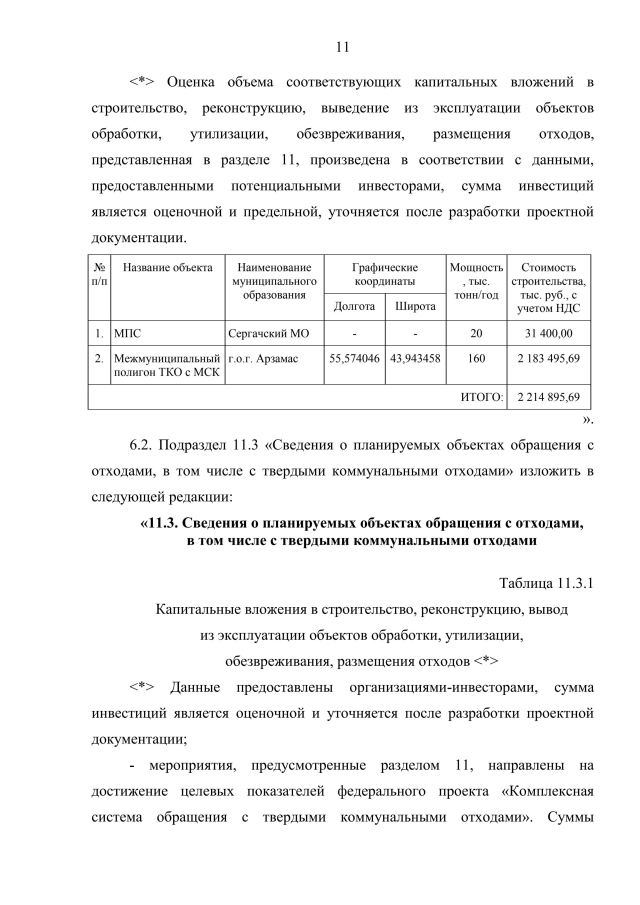 11

<*> Оценка объема соответствующих капитальных вложений в строительство, реконструкцию, выведение из эксплуатации объектов обработки, утилизации, обезвреживания, размещения отходов, представленная в разделе 11, произведена в соответствии с данными, предоставленными потенциальными инвесторами, сумма инвестиций является оценочной и предельной, уточняется после разработки проектной документации.

| № п/п | Название объекта | Наименование муниципального образования | Графические координаты Долгота | Графические координаты Широта | Мощность, тыс. тонн/год | Стоимость строительства, тыс. руб., с учетом НДС |
|---|---|---|---|---|---|---|
| 1. | МПС | Сергачский МО | - | - | 20 | 31 400,00 |
| 2. | Межмуниципальный полигон ТКО с МСК | г.о.г. Арзамас | 55,574046 | 43,943458 | 160 | 2 183 495,69 |
| | | | | | ИТОГО: | 2 214 895,69 |

».

6.2. Подраздел 11.3 «Сведения о планируемых объектах обращения с отходами, в том числе с твердыми коммунальными отходами» изложить в следующей редакции:

«11.3. Сведения о планируемых объектах обращения с отходами, в том числе с твердыми коммунальными отходами

Таблица 11.3.1

Капитальные вложения в строительство, реконструкцию, вывод из эксплуатации объектов обработки, утилизации, обезвреживания, размещения отходов <*>

<*> Данные предоставлены организациями-инвесторами, сумма инвестиций является оценочной и уточняется после разработки проектной документации;

- мероприятия, предусмотренные разделом 11, направлены на достижение целевых показателей федерального проекта «Комплексная система обращения с твердыми коммунальными отходами». Суммы